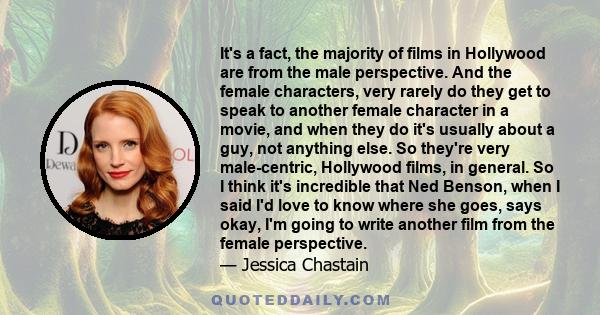 D
Dewa
OL

It's a fact, the majority of films in Hollywood are from the male perspective. And the female characters, very rarely do they get to speak to another female character in a movie, and when they do it's usually about a guy, not anything else. So they're very male-centric, Hollywood films, in general. So I think it's incredible that Ned Benson, when I said I'd love to know where she goes, says okay, I'm going to write another film from the female perspective.
— Jessica Chastain

QUOTEDDAILY.COM